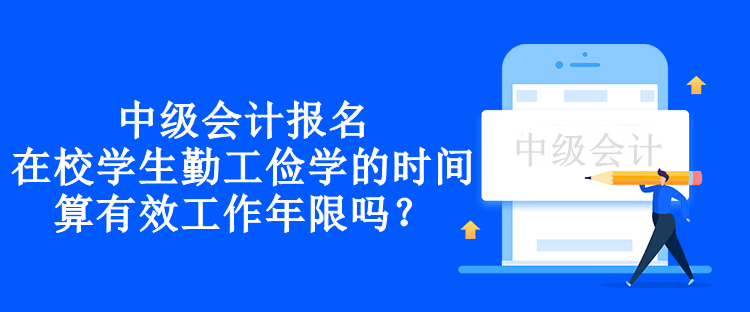 中级会计报名
在校学生勤工俭学的时间
算有效工作年限吗？

中级会计